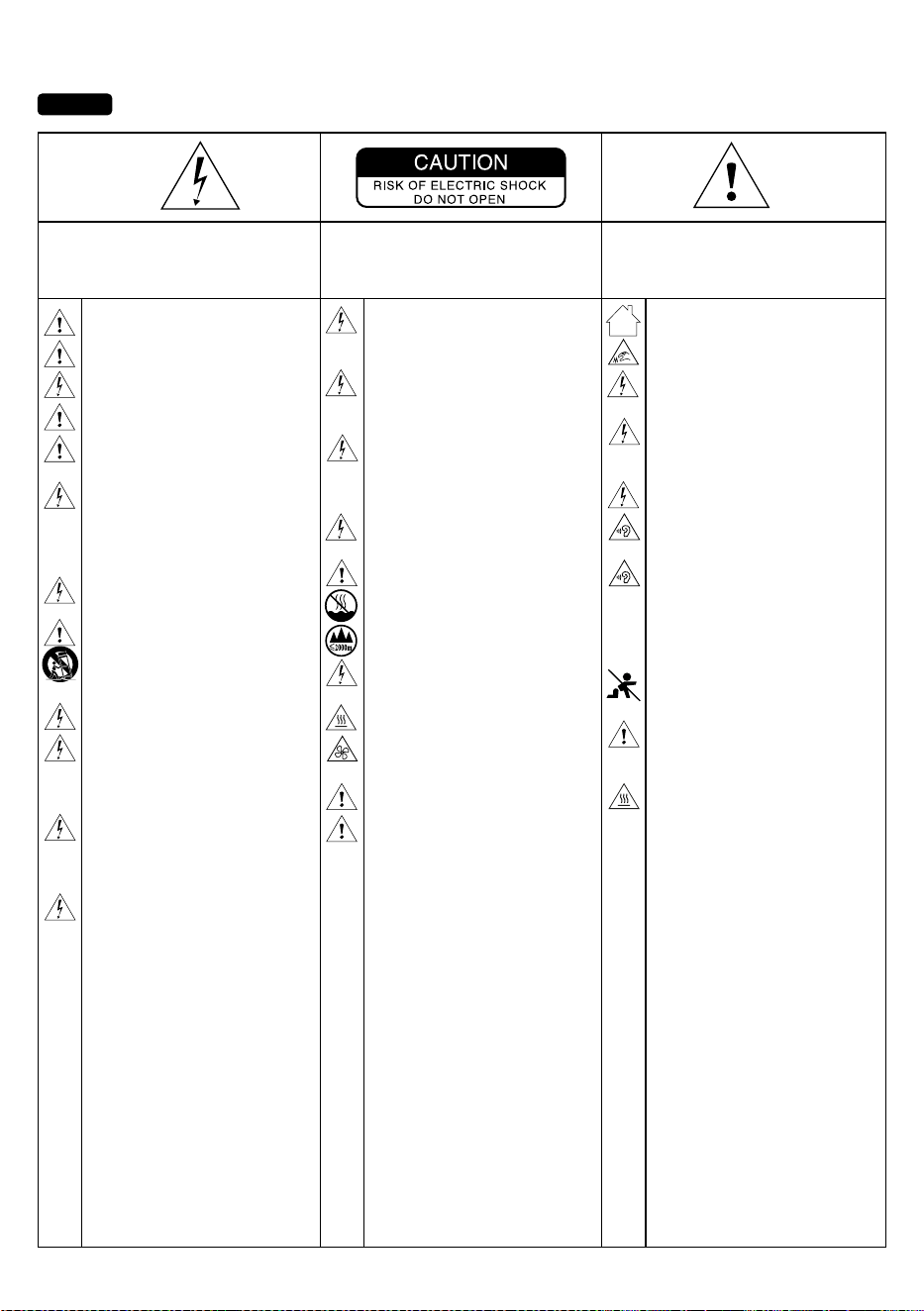 CAUTION
RISK OF ELECTRIC SHOCK
DO NOT OPEN